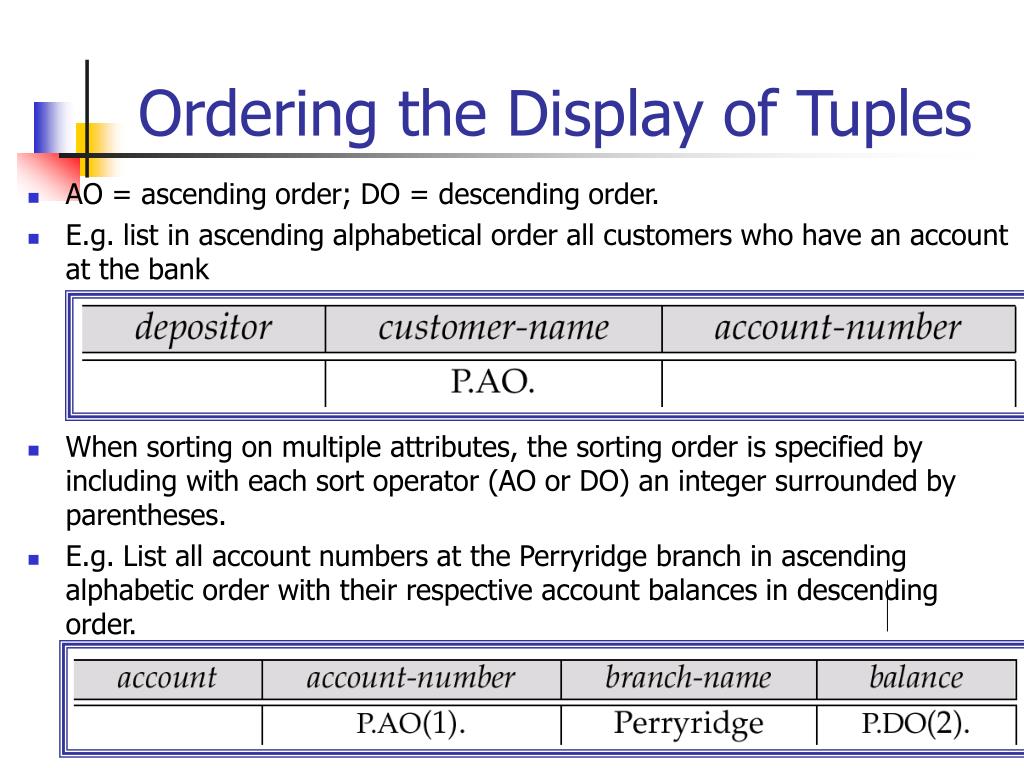 Ordering the Display of Tuples

AO = ascending order; DO = descending order.

E.g. list in ascending alphabetical order all customers who have an account at the bank

| depositor | customer-name | account-number |
|---|---|---|
| | P.AO. | |

When sorting on multiple attributes, the sorting order is specified by including with each sort operator (AO or DO) an integer surrounded by parentheses.

E.g. List all account numbers at the Perryridge branch in ascending alphabetic order with their respective account balances in descending order.

| account | account-number | branch-name | balance |
|---|---|---|---|
| | P.AO(1). | Perryridge | P.DO(2). |